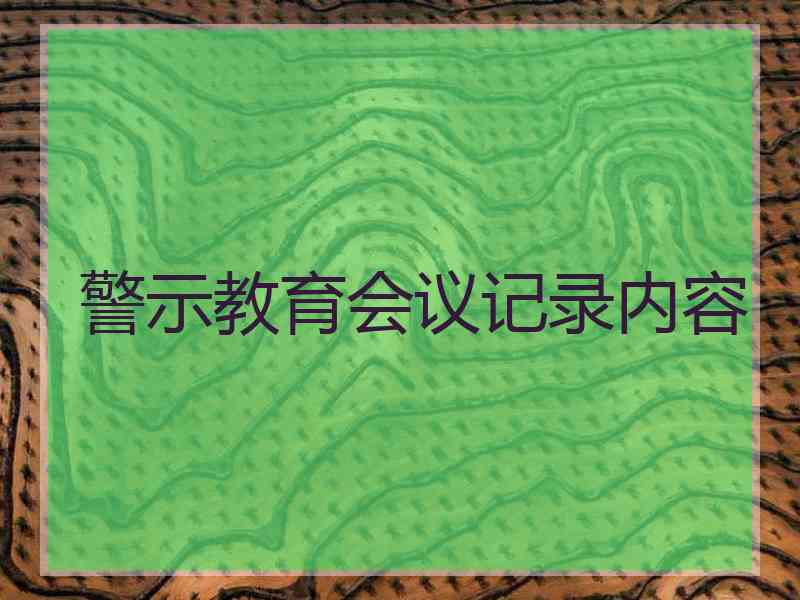 警示教育会议记录内容